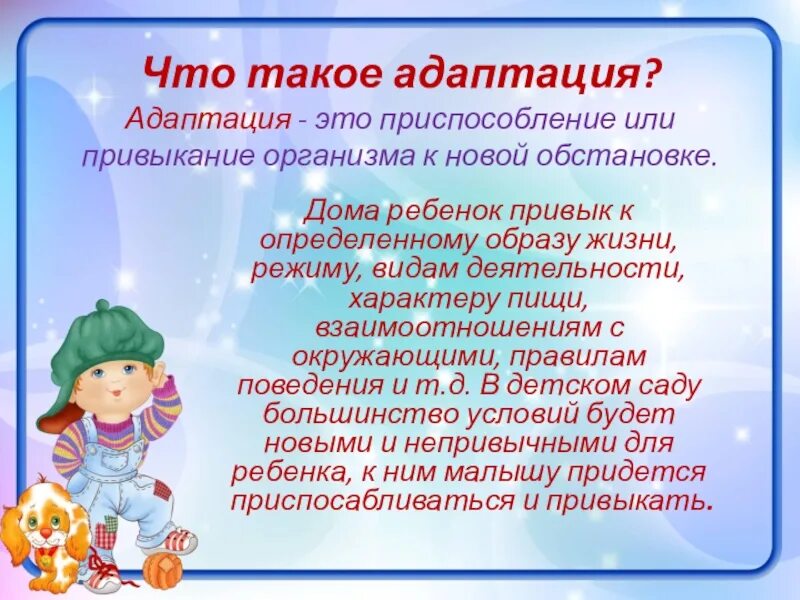 Что такое адаптация?

Адаптация - это приспособление или привыкание организма к новой обстановке.

Дома ребенок привык к определенному образу жизни, режиму, видам деятельности, характеру пищи, взаимоотношениям с окружающими, правилам поведения и т.д. В детском саду большинство условий будет новыми и непривычными для ребенка, к ним малышу придется приспосабливаться и привыкать.